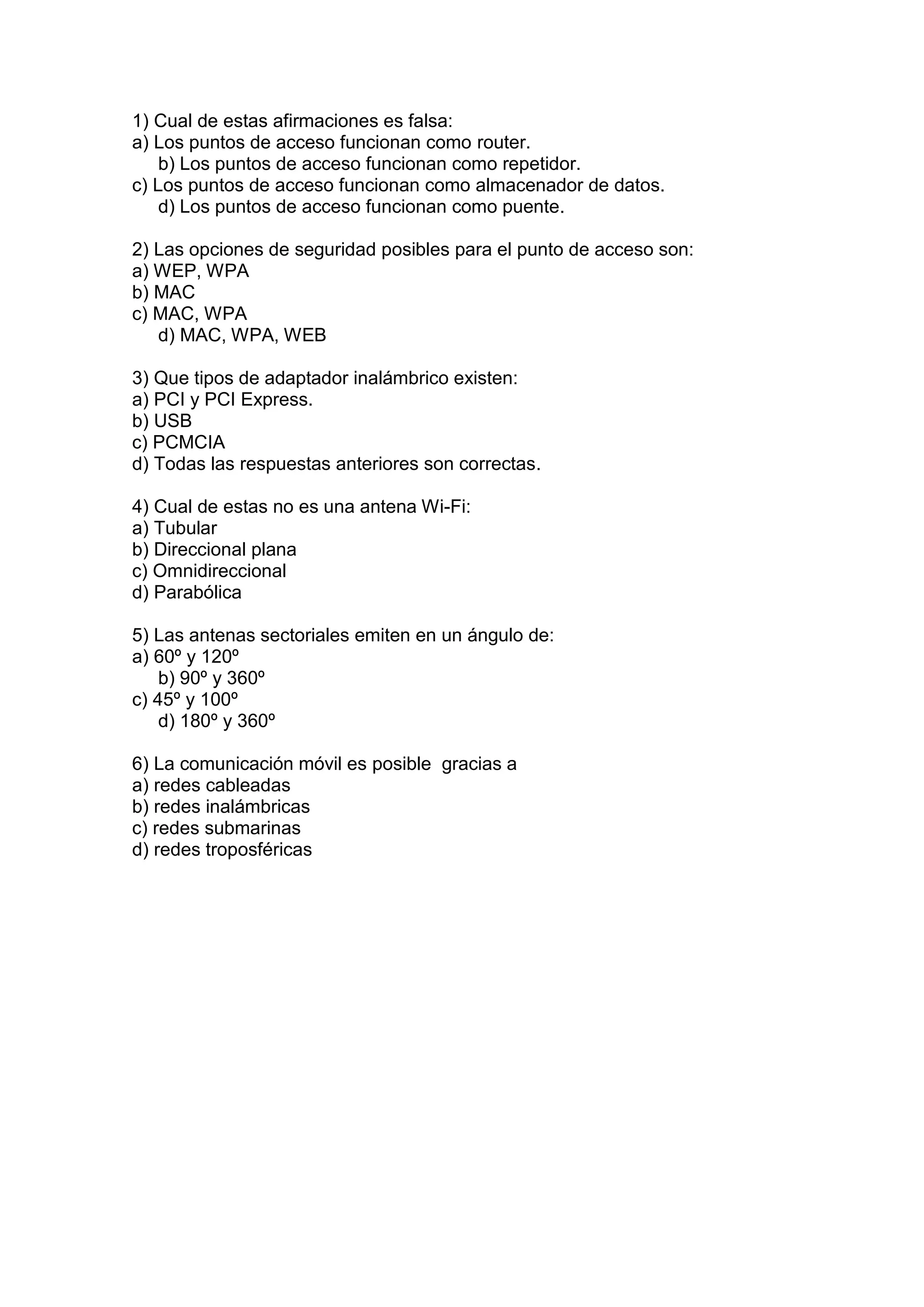 1) Cual de estas afirmaciones es falsa:
a) Los puntos de acceso funcionan como router.
b) Los puntos de acceso funcionan como repetidor.
c) Los puntos de acceso funcionan como almacenador de datos.
d) Los puntos de acceso funcionan como puente.

2) Las opciones de seguridad posibles para el punto de acceso son:
a) WEP, WPA
b) MAC
c) MAC, WPA
d) MAC, WPA, WEB

3) Que tipos de adaptador inalámbrico existen:
a) PCI y PCI Express.
b) USB
c) PCMCIA
d) Todas las respuestas anteriores son correctas.

4) Cual de estas no es una antena Wi-Fi:
a) Tubular
b) Direccional plana
c) Omnidireccional
d) Parabólica

5) Las antenas sectoriales emiten en un ángulo de:
a) 60º y 120º
b) 90º y 360º
c) 45º y 100º
d) 180º y 360º

6) La comunicación móvil es posible gracias a
a) redes cableadas
b) redes inalámbricas
c) redes submarinas
d) redes troposféricas